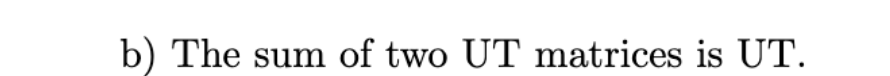 b) The sum of two UT matrices is UT.